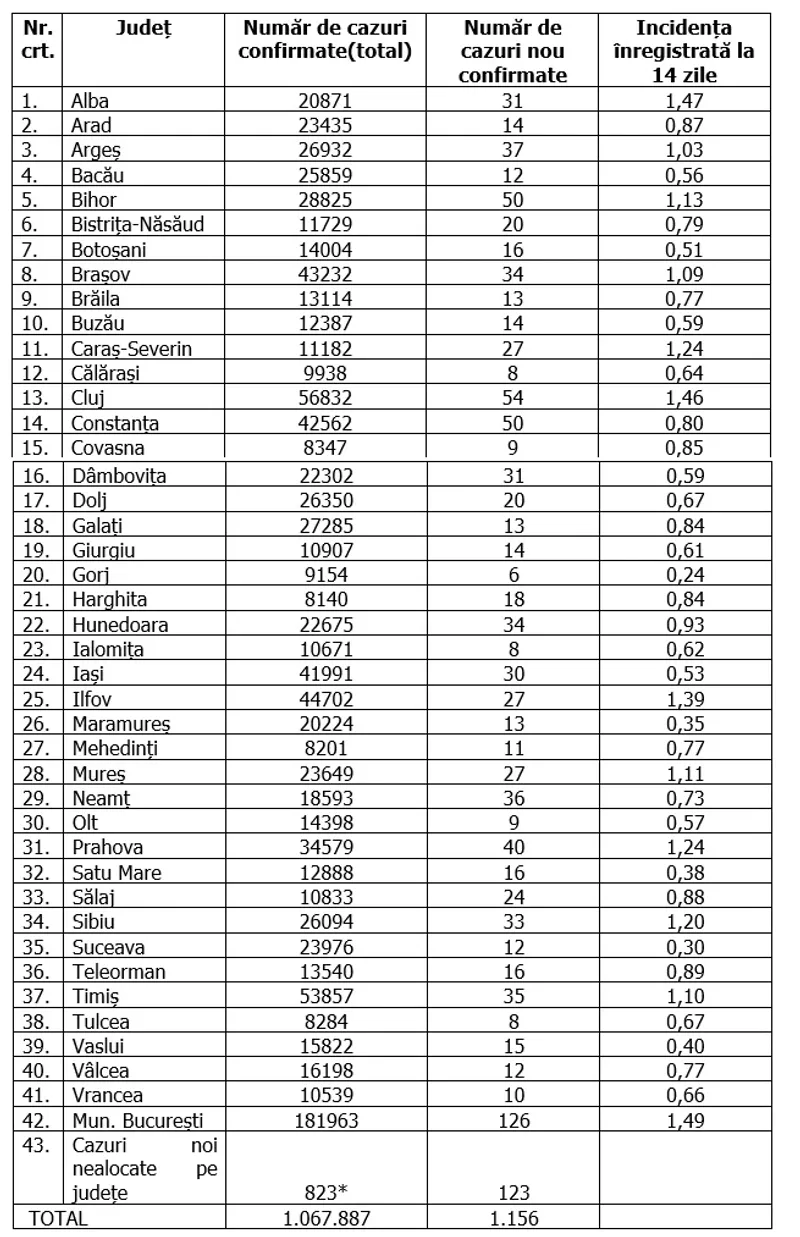 | Nr. crt. | Județ | Număr de cazuri confirmate(total) | Număr de cazuri nou confirmate | Incidența înregistrată la 14 zile |
|---|---|---|---|---|
| 1. | Alba | 20871 | 31 | 1,47 |
| 2. | Arad | 23435 | 14 | 0,87 |
| 3. | Argeș | 26932 | 37 | 1,03 |
| 4. | Bacău | 25859 | 12 | 0,56 |
| 5. | Bihor | 28825 | 50 | 1,13 |
| 6. | Bistrița-Năsăud | 11729 | 20 | 0,79 |
| 7. | Botoșani | 14004 | 16 | 0,51 |
| 8. | Brașov | 43232 | 34 | 1,09 |
| 9. | Brăila | 13114 | 13 | 0,77 |
| 10. | Buzău | 12387 | 14 | 0,59 |
| 11. | Caraș-Severin | 11182 | 27 | 1,24 |
| 12. | Călărași | 9938 | 8 | 0,64 |
| 13. | Cluj | 56832 | 54 | 1,46 |
| 14. | Constanța | 42562 | 50 | 0,80 |
| 15. | Covasna | 8347 | 9 | 0,85 |
| 16. | Dâmbovița | 22302 | 31 | 0,59 |
| 17. | Dolj | 26350 | 20 | 0,67 |
| 18. | Galați | 27285 | 13 | 0,84 |
| 19. | Giurgiu | 10907 | 14 | 0,61 |
| 20. | Gorj | 9154 | 6 | 0,24 |
| 21. | Harghita | 8140 | 18 | 0,84 |
| 22. | Hunedoara | 22675 | 34 | 0,93 |
| 23. | Ialomița | 10671 | 8 | 0,62 |
| 24. | Iași | 41991 | 30 | 0,53 |
| 25. | Ilfov | 44702 | 27 | 1,39 |
| 26. | Maramureș | 20224 | 13 | 0,35 |
| 27. | Mehedinți | 8201 | 11 | 0,77 |
| 28. | Mureș | 23649 | 27 | 1,11 |
| 29. | Neamț | 18593 | 36 | 0,73 |
| 30. | Olt | 14398 | 9 | 0,57 |
| 31. | Prahova | 34579 | 40 | 1,24 |
| 32. | Satu Mare | 12888 | 16 | 0,38 |
| 33. | Sălaj | 10833 | 24 | 0,88 |
| 34. | Sibiu | 26094 | 33 | 1,20 |
| 35. | Suceava | 23976 | 12 | 0,30 |
| 36. | Teleorman | 13540 | 16 | 0,89 |
| 37. | Timiș | 53857 | 35 | 1,10 |
| 38. | Tulcea | 8284 | 8 | 0,67 |
| 39. | Vaslui | 15822 | 15 | 0,40 |
| 40. | Vâlcea | 16198 | 12 | 0,77 |
| 41. | Vrancea | 10539 | 10 | 0,66 |
| 42. | Mun. București | 181963 | 126 | 1,49 |
| 43. | Cazuri noi nealocate pe județe | 823* | 123 | |
| TOTAL | | 1.067.887 | 1.156 | |